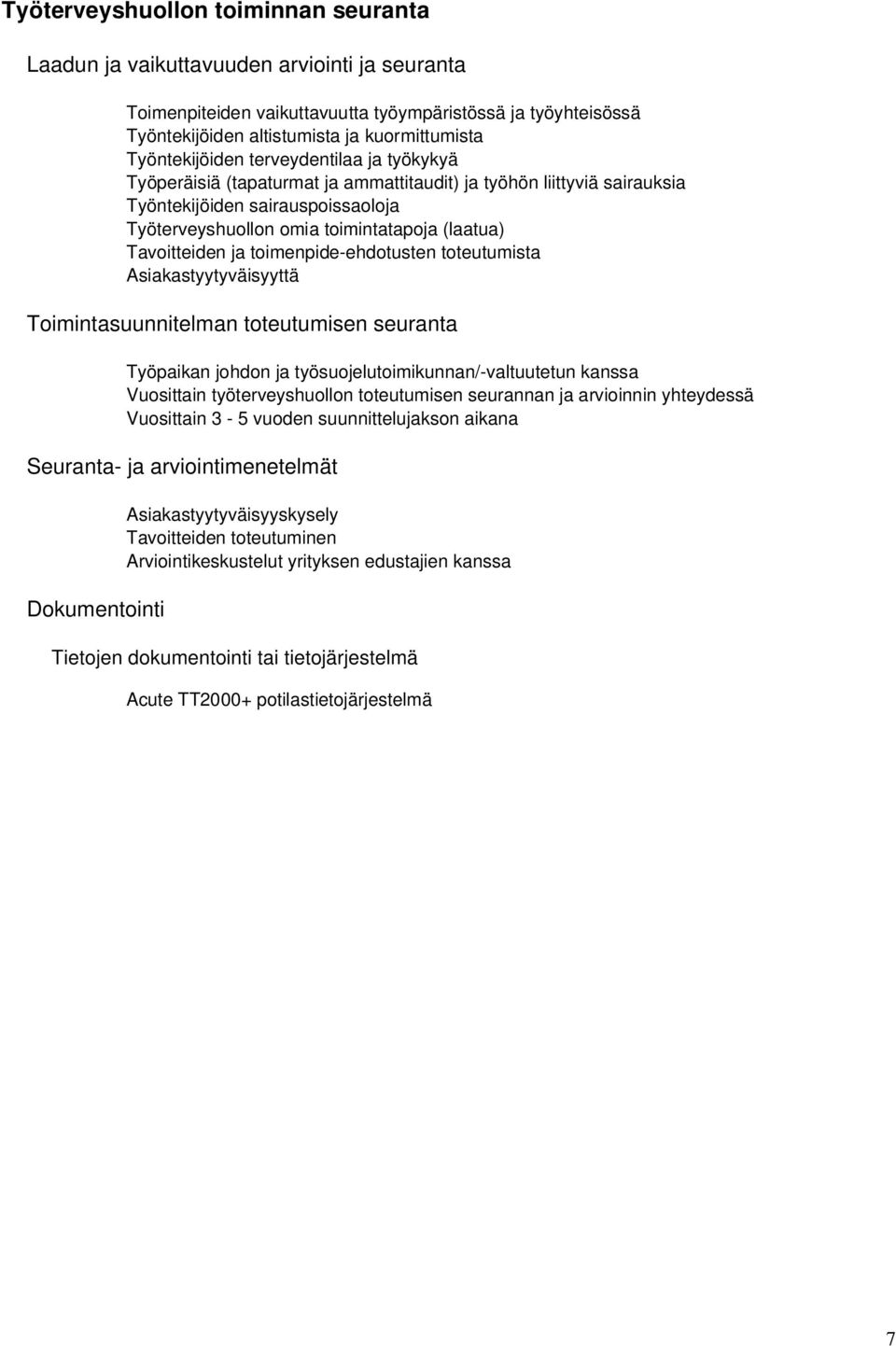 Työterveyshuollon toiminnan seuranta

Laadun ja vaikuttavuuden arviointi ja seuranta

Toimenpiteiden vaikuttavuutta työympäristössä ja työyhteisössä
Työntekijöiden altistumista ja kuormittumista
Työntekijöiden terveydentilaa ja työkykyä
Työperäisiä (tapaturmat ja ammattitaudit) ja työhön liittyviä sairauksia
Työntekijöiden sairauspoissaoloja
Työterveyshuollon omia toimintatapoja (laatua)
Tavoitteiden ja toimenpide-ehdotusten toteutumista
Asiakastyytyväisyyttä

Toimintasuunnitelman toteutumisen seuranta

Työpaikan johdon ja työsuojelutoimikunnan/-valtuutetun kanssa
Vuosittain työterveyshuollon toteutumisen seurannan ja arvioinnin yhteydessä
Vuosittain 3 - 5 vuoden suunnittelujakson aikana

Seuranta- ja arviointimenetelmät

Asiakastyytyväisyyskysely
Tavoitteiden toteutuminen
Arviointikeskustelut yrityksen edustajien kanssa

Dokumentointi

Tietojen dokumentointi tai tietojärjestelmä

Acute TT2000+ potilastietojärjestelmä

7